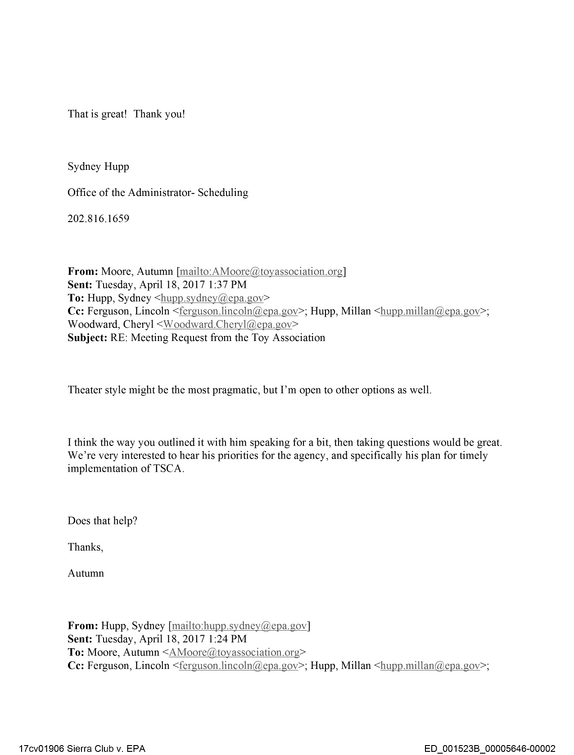 That is great! Thank you!

Sydney Hupp

Office of the Administrator- Scheduling

202.816.1659

From: Moore, Autumn [mailto:AMoore@toyassociation.org]
Sent: Tuesday, April 18, 2017 1:37 PM
To: Hupp, Sydney <hupp.sydney@epa.gov>
Cc: Ferguson, Lincoln <ferguson.lincoln@epa.gov>; Hupp, Millan <hupp.millan@epa.gov>; Woodward, Cheryl <Woodward.Cheryl@epa.gov>
Subject: RE: Meeting Request from the Toy Association

Theater style might be the most pragmatic, but I'm open to other options as well.

I think the way you outlined it with him speaking for a bit, then taking questions would be great. We're very interested to hear his priorities for the agency, and specifically his plan for timely implementation of TSCA.

Does that help?

Thanks,

Autumn

From: Hupp, Sydney [mailto:hupp.sydney@epa.gov]
Sent: Tuesday, April 18, 2017 1:24 PM
To: Moore, Autumn <AMoore@toyassociation.org>
Cc: Ferguson, Lincoln <ferguson.lincoln@epa.gov>; Hupp, Millan <hupp.millan@epa.gov>;

17cv01906 Sierra Club v. EPA

ED_001523B_00005646-00002